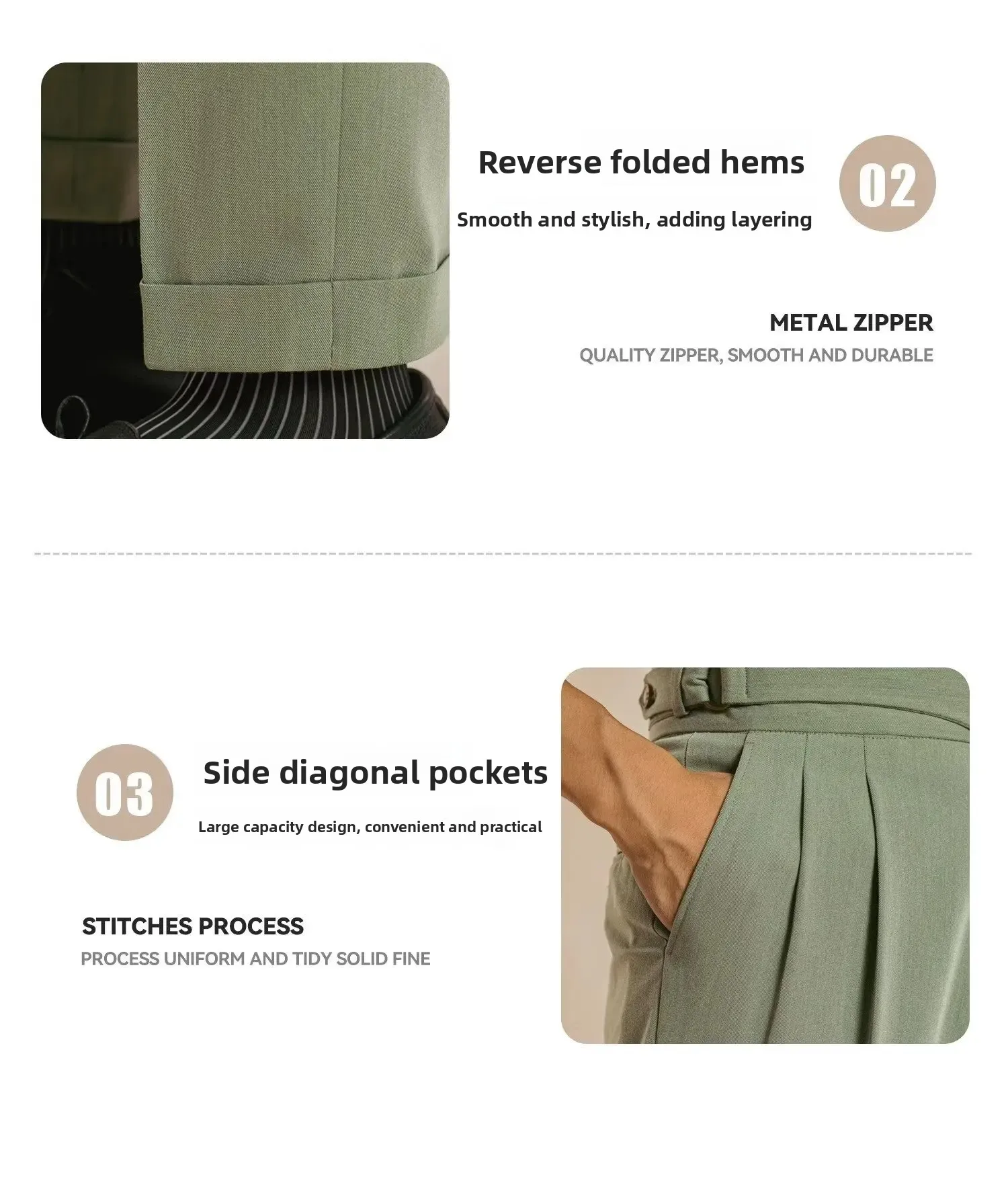 Reverse folded hems

Smooth and stylish, adding layering

02

METAL ZIPPER

QUALITY ZIPPER, SMOOTH AND DURABLE

03

Side diagonal pockets

Large capacity design, convenient and practical

STITCHES PROCESS

PROCESS UNIFORM AND TIDY SOLID FINE